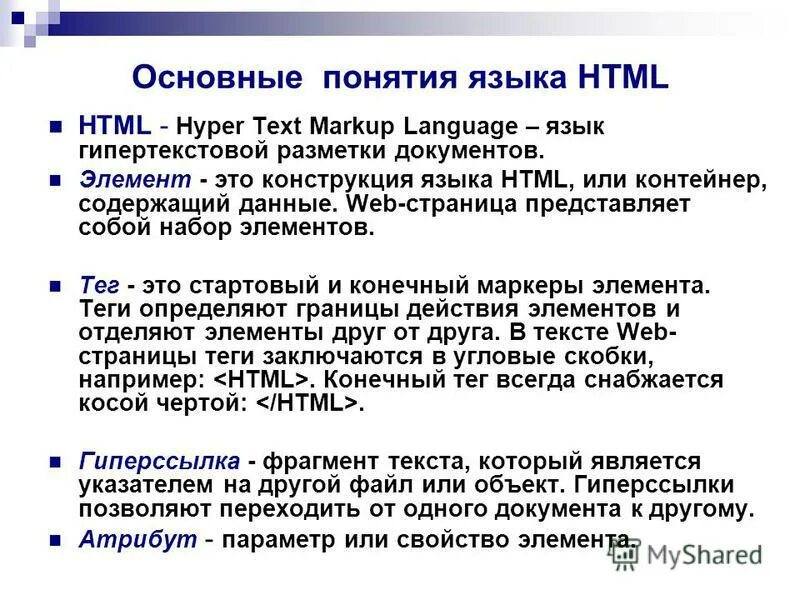 Основные понятия языка HTML

HTML - Hyper Text Markup Language – язык гипертекстовой разметки документов.

Элемент - это конструкция языка HTML, или контейнер, содержащий данные. Web-страница представляет собой набор элементов.

Тег - это стартовый и конечный маркеры элемента. Теги определяют границы действия элементов и отделяют элементы друг от друга. В тексте Web-страницы теги заключаются в угловые скобки, например: <HTML>. Конечный тег всегда снабжается косой чертой: </HTML>.

Гиперссылка - фрагмент текста, который является указателем на другой файл или объект. Гиперссылки позволяют переходить от одного документа к другому.

Атрибут - параметр или свойство элемента.

MyShared